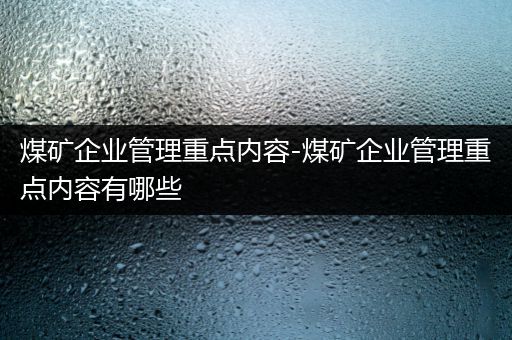 煤矿企业管理重点内容-煤矿企业管理重点内容有哪些